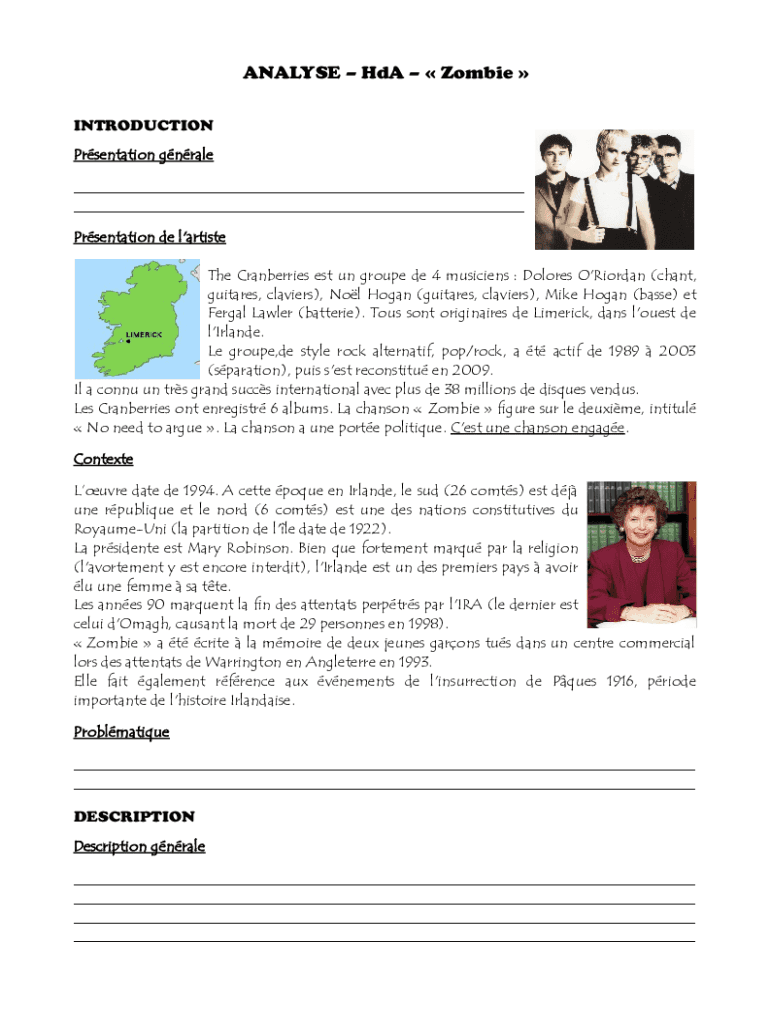 ANALYSE – HdA – « Zombie »

INTRODUCTION

Présentation générale

Présentation de l'artiste

LIMERICK

The Cranberries est un groupe de 4 musiciens : Dolores O'Riordan (chant, guitares, claviers), Noël Hogan (guitares, claviers), Mike Hogan (basse) et Fergal Lawler (batterie). Tous sont originaires de Limerick, dans l'ouest de l'Irlande.

Le groupe,de style rock alternatif, pop/rock, a été actif de 1989 à 2003 (séparation), puis s'est reconstitué en 2009.

Il a connu un très grand succès international avec plus de 38 millions de disques vendus.

Les Cranberries ont enregistré 6 albums. La chanson « Zombie » figure sur le deuxième, intitulé « No need to argue ». La chanson a une portée politique. C'est une chanson engagée.

Contexte

L'œuvre date de 1994. A cette époque en Irlande, le sud (26 comtés) est déjà une république et le nord (6 comtés) est une des nations constitutives du Royaume-Uni (la partition de l'île date de 1922).

La présidente est Mary Robinson. Bien que fortement marqué par la religion (l'avortement y est encore interdit), l'Irlande est un des premiers pays à avoir élu une femme à sa tête.

Les années 90 marquent la fin des attentats perpétrés par l'IRA (le dernier est celui d'Omagh, causant la mort de 29 personnes en 1998).

« Zombie » a été écrite à la mémoire de deux jeunes garçons tués dans un centre commercial lors des attentats de Warrington en Angleterre en 1993.

Elle fait également référence aux événements de l'insurrection de Pâques 1916, période importante de l'histoire Irlandaise.

Problématique

DESCRIPTION

Description générale